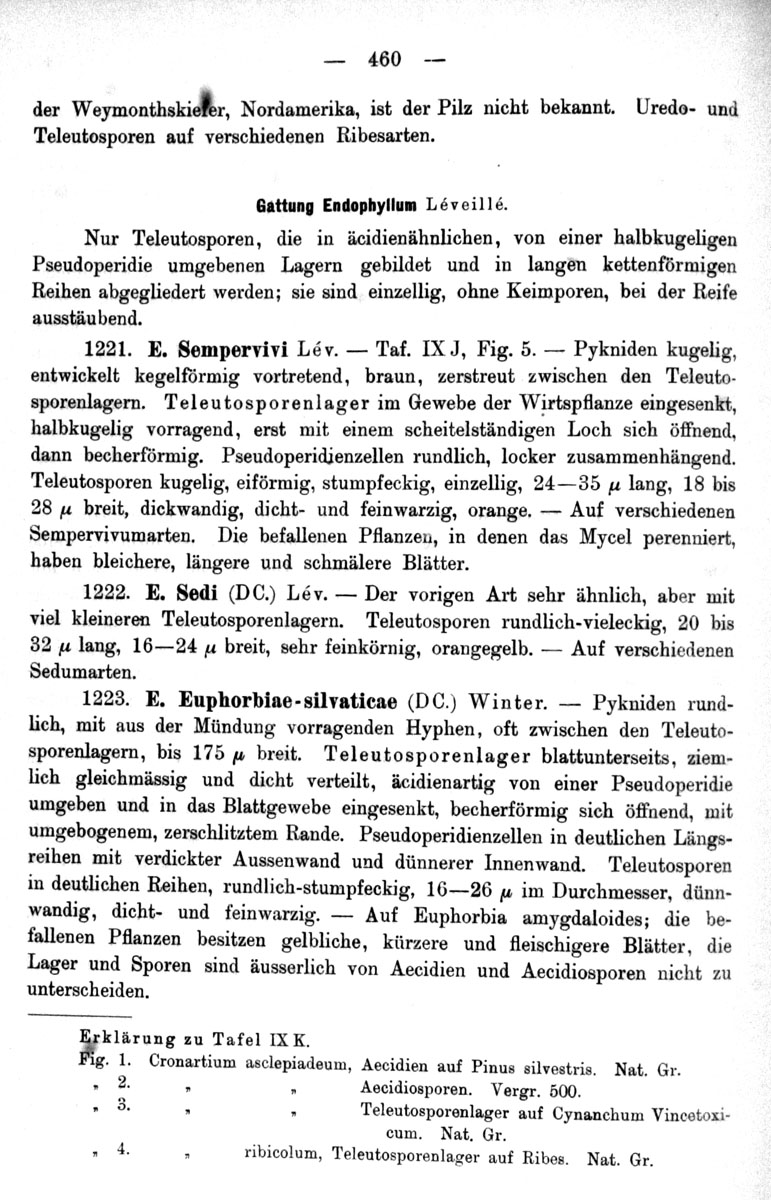 — 460 —

der Weymonthskiefer, Nordamerika, ist der Pilz nicht bekannt. Uredo- und Teleutosporen auf verschiedenen Ribesarten.

Gattung Endophyllum Léveillé.

Nur Teleutosporen, die in äcidienähnlichen, von einer halbkugeligen Pseudoperidie umgebenen Lagern gebildet und in langen kettenförmigen Reihen abgegliedert werden; sie sind einzellig, ohne Keimporen, bei der Reife ausstäubend.

1221. E. Sempervivi Lév. — Taf. IX J, Fig. 5. — Pykniden kugelig, entwickelt kegelförmig vortretend, braun, zerstreut zwischen den Teleutosporenlagern. Teleutosporenlager im Gewebe der Wirtspflanze eingesenkt, halbkugelig vorragend, erst mit einem scheitelständigen Loch sich öffnend, dann becherförmig. Pseudoperidienzellen rundlich, locker zusammenhängend. Teleutosporen kugelig, eiförmig, stumpfeckig, einzellig, 24—35 $\mu$ lang, 18 bis 28 $\mu$ breit, dickwandig, dicht- und feinwarzig, orange. — Auf verschiedenen Sempervivumarten. Die befallenen Pflanzen, in denen das Mycel perenniert, haben bleichere, längere und schmälere Blätter.

1222. E. Sedi (DC.) Lév. — Der vorigen Art sehr ähnlich, aber mit viel kleineren Teleutosporenlagern. Teleutosporen rundlich-vieleckig, 20 bis 32 $\mu$ lang, 16—24 $\mu$ breit, sehr feinkörnig, orangegelb. — Auf verschiedenen Sedumarten.

1223. E. Euphorbiae-silvaticae (DC.) Winter. — Pykniden rundlich, mit aus der Mündung vorragenden Hyphen, oft zwischen den Teleutosporenlagern, bis 175 $\mu$ breit. Teleutosporenlager blattunterseits, ziemlich gleichmässig und dicht verteilt, äcidienartig von einer Pseudoperidie umgeben und in das Blattgewebe eingesenkt, becherförmig sich öffnend, mit umgebogenem, zerschlitztem Rande. Pseudoperidienzellen in deutlichen Längsreihen mit verdickter Aussenwand und dünnerer Innenwand. Teleutosporen in deutlichen Reihen, rundlich-stumpfeckig, 16—26 $\mu$ im Durchmesser, dünnwandig, dicht- und feinwarzig. — Auf Euphorbia amygdaloides; die befallenen Pflanzen besitzen gelbliche, kürzere und fleischigere Blätter, die Lager und Sporen sind äusserlich von Aecidien und Aecidiosporen nicht zu unterscheiden.

Erklärung zu Tafel IX K.
Fig. 1. Cronartium asclepiadeum, Aecidien auf Pinus silvestris. Nat. Gr.
„ 2. „ „ Aecidiosporen. Vergr. 500.
„ 3. „ „ Teleutosporenlager auf Cynanchum Vincetoxicum. Nat. Gr.
„ 4. „ ribicolum, Teleutosporenlager auf Ribes. Nat. Gr.